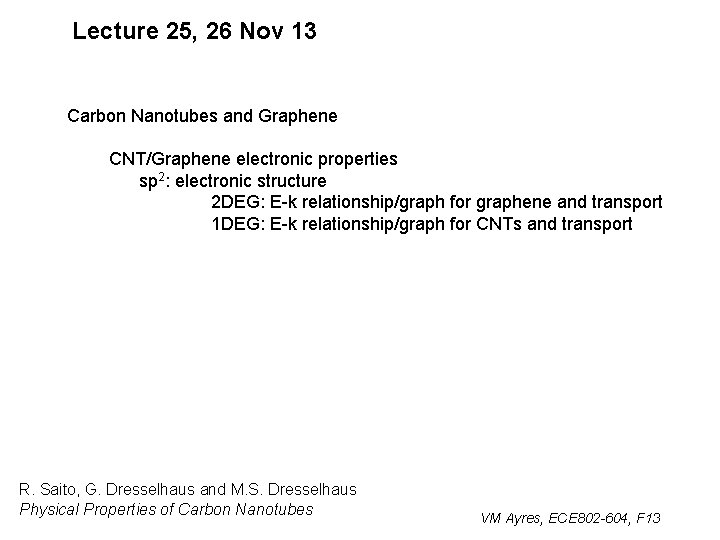 Lecture 25, 26 Nov 13

Carbon Nanotubes and Graphene

CNT/Graphene electronic properties
$sp^2$: electronic structure
2DEG: E-k relationship/graph for graphene and transport
1DEG: E-k relationship/graph for CNTs and transport

R. Saito, G. Dresselhaus and M.S. Dresselhaus
Physical Properties of Carbon Nanotubes

VM Ayres, ECE802-604, F13